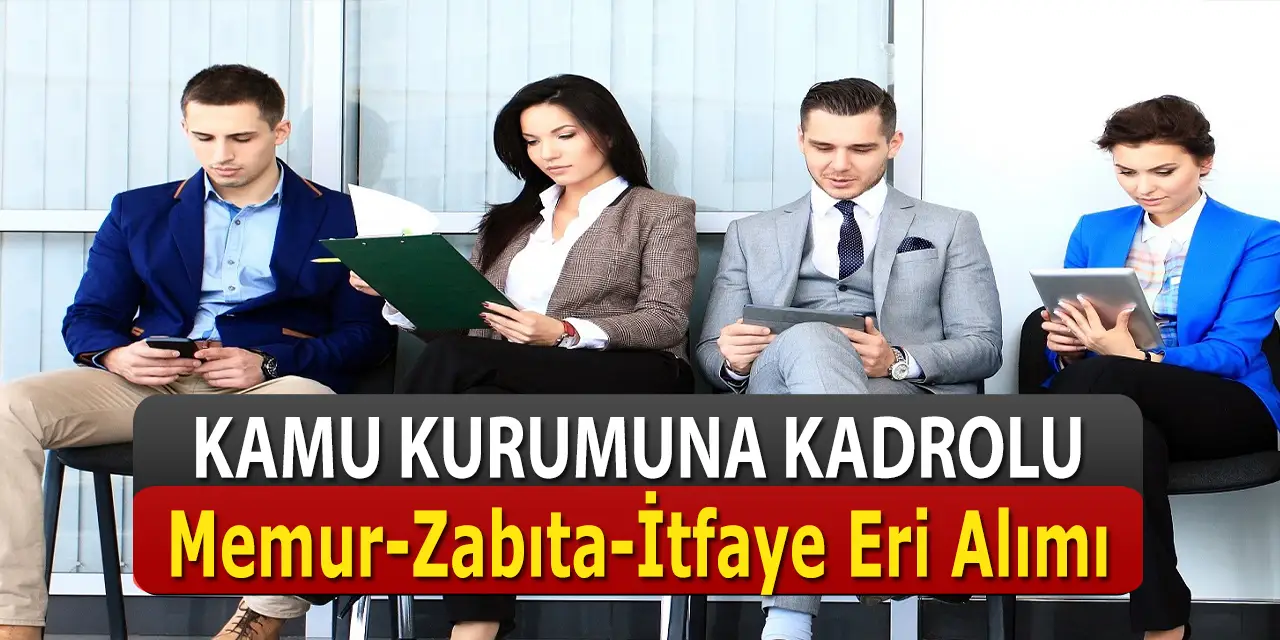 KAMU KURUMUNA KADROLU
Memur-Zabıta-İtfaye Eri Alımı